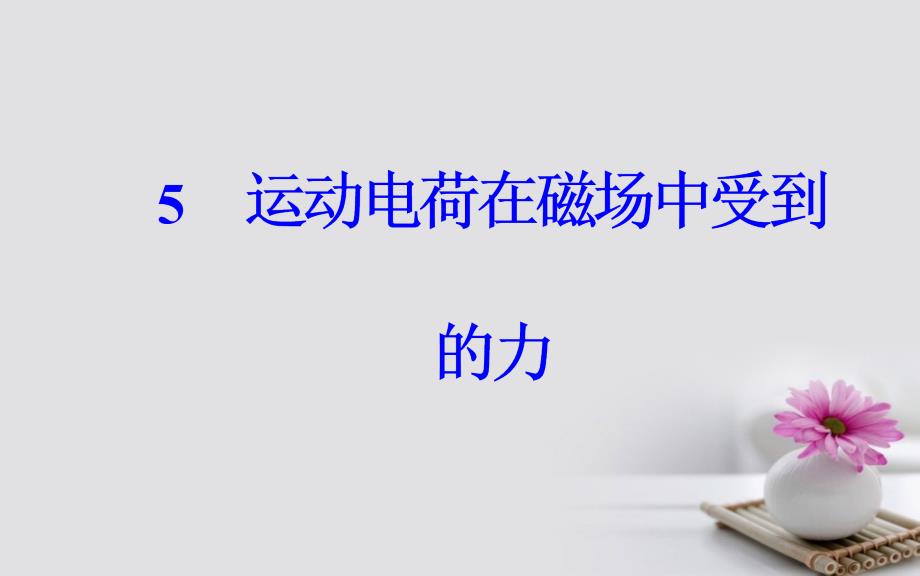 5　运动电荷在磁场中受到的力